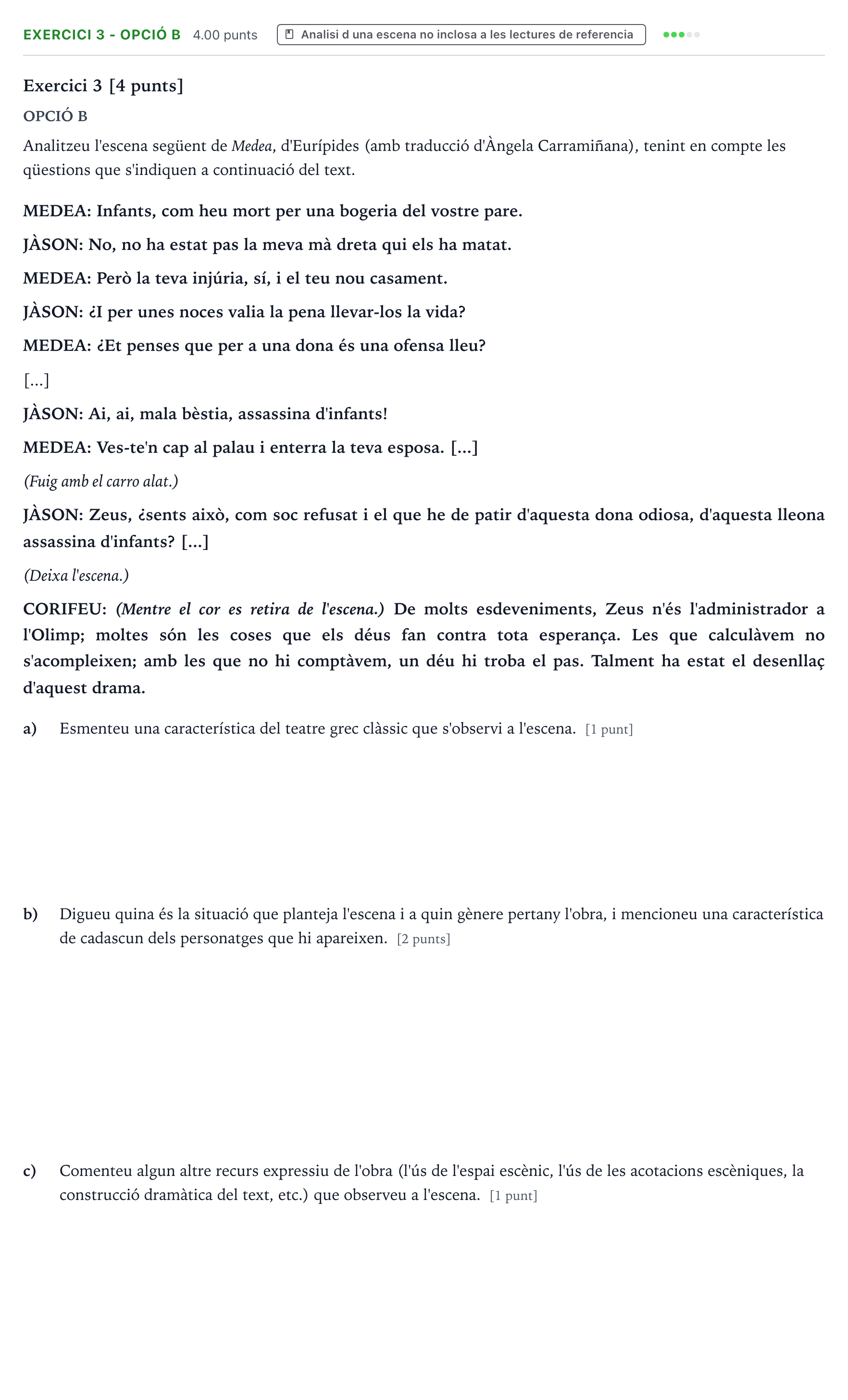 EXERCICI 3 - OPCIÓ B 4.00 punts Analisi d una escena no inclosa a les lectures de referencia

Exercici 3 [4 punts]

OPCIÓ B

Analitzeu l'escena següent de Medea, d'Eurípides (amb traducció d'Àngela Carramiñana), tenint en compte les qüestions que s'indiquen a continuació del text.

MEDEA: Infants, com heu mort per una bogeria del vostre pare.

JÀSON: No, no ha estat pas la meva mà dreta qui els ha matat.

MEDEA: Però la teva injúria, sí, i el teu nou casament.

JÀSON: ¿I per unes noces valia la pena llevar-los la vida?

MEDEA: ¿Et penses que per a una dona és una ofensa lleu?

[...]

JÀSON: Ai, ai, mala bèstia, assassina d'infants!

MEDEA: Ves-te'n cap al palau i enterra la teva esposa. [...]

(Fuig amb el carro alat.)

JÀSON: Zeus, ¿sents això, com soc refusat i el que he de patir d'aquesta dona odiosa, d'aquesta lleona assassina d'infants? [...]

(Deixa l'escena.)

CORIFEU: (Mentre el cor es retira de l'escena.) De molts esdeveniments, Zeus n'és l'administrador a l'Olimp; moltes són les coses que els déus fan contra tota esperança. Les que calculàvem no s'acompleixen; amb les que no hi comptàvem, un déu hi troba el pas. Talment ha estat el desenllaç d'aquest drama.

a) Esmenteu una característica del teatre grec clàssic que s'observi a l'escena. [1 punt]

b) Digueu quina és la situació que planteja l'escena i a quin gènere pertany l'obra, i mencioneu una característica de cadascun dels personatges que hi apareixen. [2 punts]

c) Comenteu algun altre recurs expressiu de l'obra (l'ús de l'espai escènic, l'ús de les acotacions escèniques, la construcció dramàtica del text, etc.) que observeu a l'escena. [1 punt]